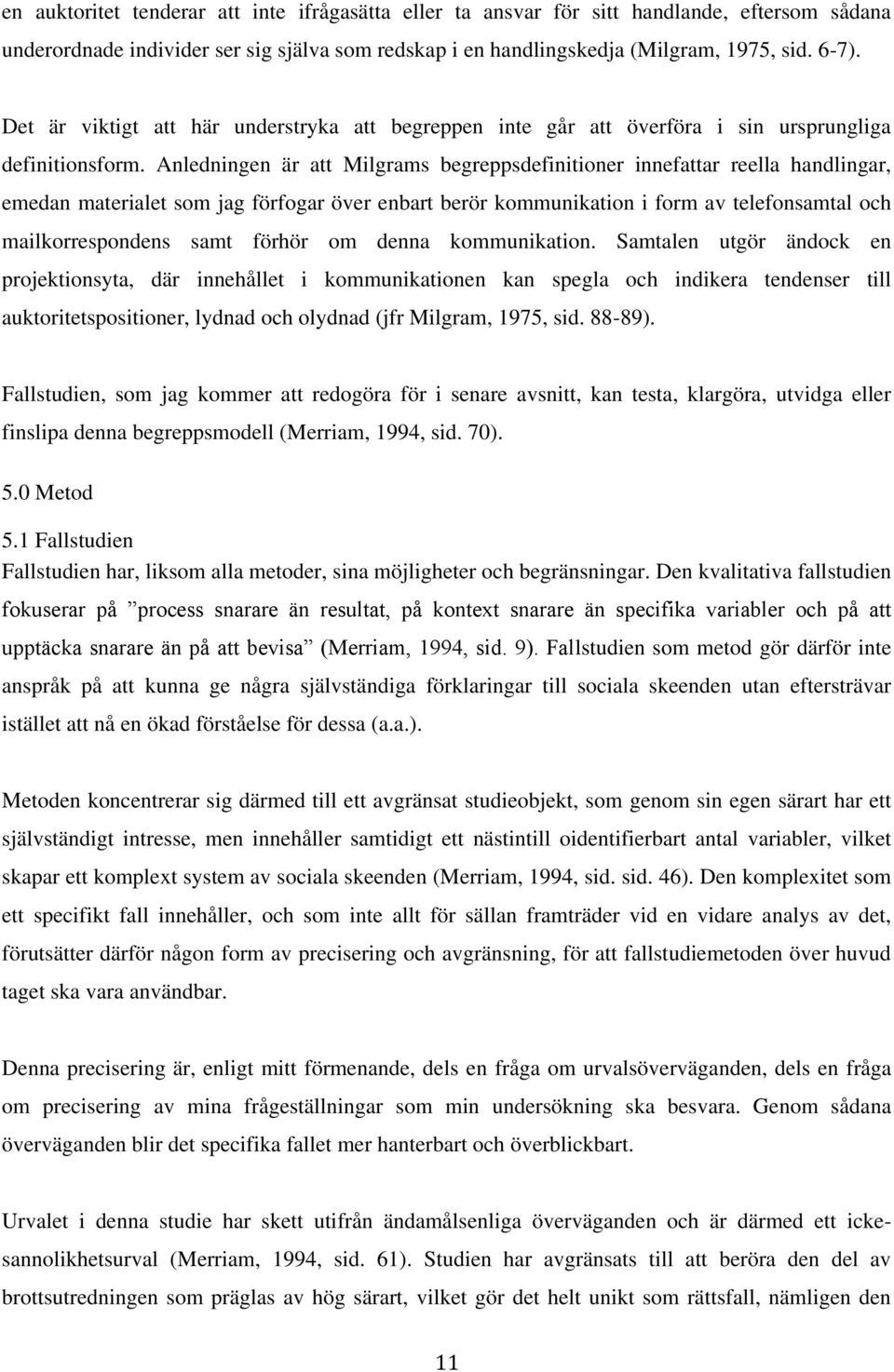 en auktoritet tenderar att inte ifrågasätta eller ta ansvar för sitt handlande, eftersom sådana underordnade individer ser sig själva som redskap i en handlingskedja (Milgram, 1975, sid. 6-7).

Det är viktigt att här understryka att begreppen inte går att överföra i sin ursprungliga definitionsform. Anledningen är att Milgrams begreppsdefinitioner innefattar reella handlingar, emedan materialet som jag förfogar över enbart berör kommunikation i form av telefonsamtal och mailkorrespondens samt förhör om denna kommunikation. Samtalen utgör ändock en projektionsyta, där innehållet i kommunikationen kan spegla och indikera tendenser till auktoritetspositioner, lydnad och olydnad (jfr Milgram, 1975, sid. 88-89).

Fallstudien, som jag kommer att redogöra för i senare avsnitt, kan testa, klargöra, utvidga eller finslipa denna begreppsmodell (Merriam, 1994, sid. 70).

5.0 Metod

5.1 Fallstudien

Fallstudien har, liksom alla metoder, sina möjligheter och begränsningar. Den kvalitativa fallstudien fokuserar på ”process snarare än resultat, på kontext snarare än specifika variabler och på att upptäcka snarare än på att bevisa” (Merriam, 1994, sid. 9). Fallstudien som metod gör därför inte anspråk på att kunna ge några självständiga förklaringar till sociala skeenden utan eftersträvar istället att nå en ökad förståelse för dessa (a.a.).

Metoden koncentrerar sig därmed till ett avgränsat studieobjekt, som genom sin egen särart har ett självständigt intresse, men innehåller samtidigt ett nästintill oidentifierbart antal variabler, vilket skapar ett komplext system av sociala skeenden (Merriam, 1994, sid. sid. 46). Den komplexitet som ett specifikt fall innehåller, och som inte allt för sällan framträder vid en vidare analys av det, förutsätter därför någon form av precisering och avgränsning, för att fallstudiemetoden över huvud taget ska vara användbar.

Denna precisering är, enligt mitt förmenande, dels en fråga om urvalsöverväganden, dels en fråga om precisering av mina frågeställningar som min undersökning ska besvara. Genom sådana överväganden blir det specifika fallet mer hanterbart och överblickbart.

Urvalet i denna studie har skett utifrån ändamålsenliga överväganden och är därmed ett icke-sannolikhetsurval (Merriam, 1994, sid. 61). Studien har avgränsats till att beröra den del av brottsutredningen som präglas av hög särart, vilket gör det helt unikt som rättsfall, nämligen den

11